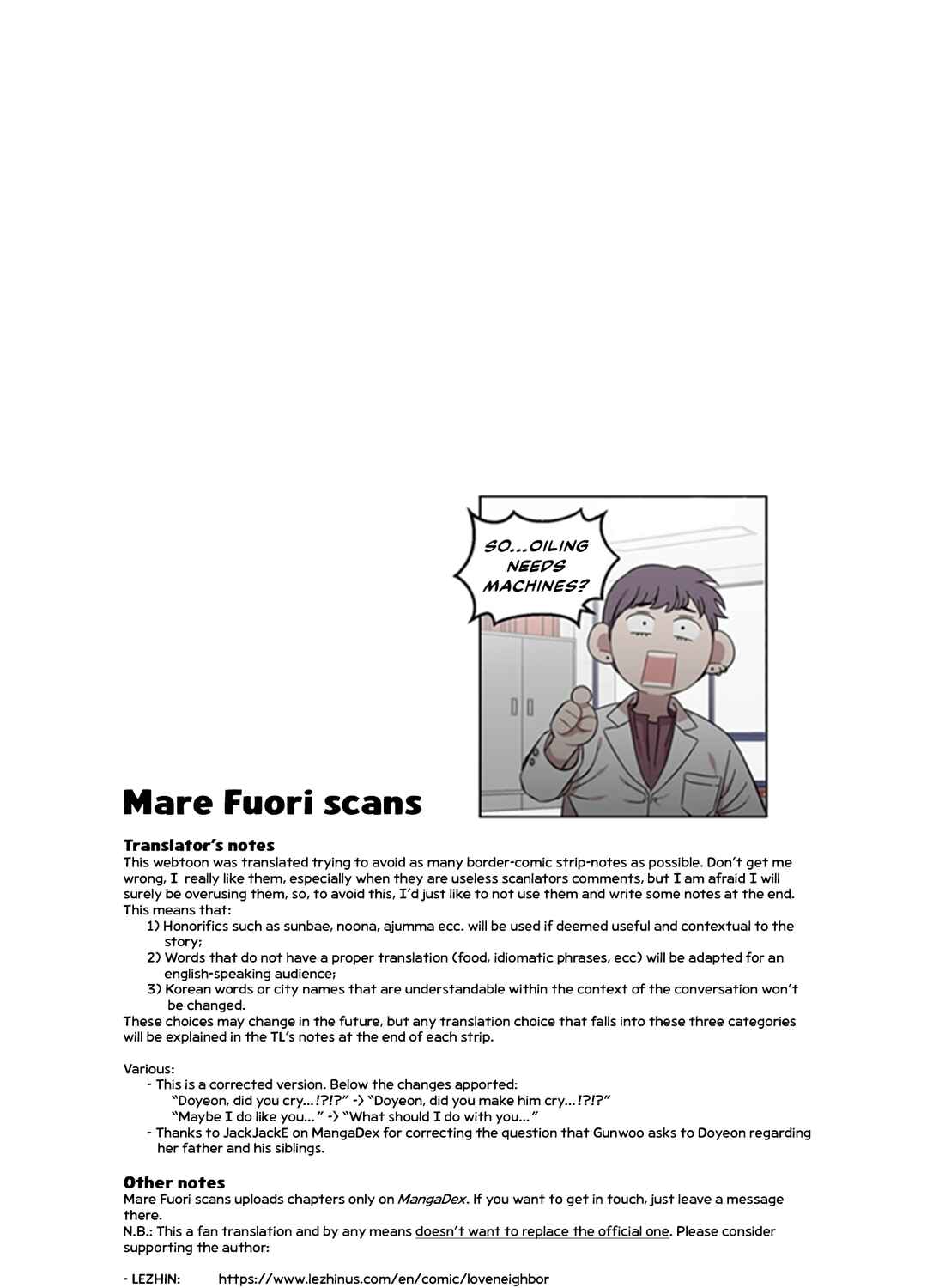 SO...OILING NEEDS MACHINES?

Mare Fuori scans

Translator's notes
This webtoon was translated trying to avoid as many border-comic strip-notes as possible. Don't get me wrong, I really like them, especially when they are useless scanlators comments, but I am afraid I will surely be overusing them, so, to avoid this, I'd just like to not use them and write some notes at the end. This means that:
1) Honorifics such as sunbae, noona, ajumma ecc. will be used if deemed useful and contextual to the story;
2) Words that do not have a proper translation (food, idiomatic phrases, ecc) will be adapted for an english-speaking audience;
3) Korean words or city names that are understandable within the context of the conversation won't be changed.
These choices may change in the future, but any translation choice that falls into these three categories will be explained in the TL's notes at the end of each strip.

Various:
- This is a corrected version. Below the changes apported:
"Doyeon, did you cry...!?!?" -> "Doyeon, did you make him cry...!?!?"
"Maybe I do like you..." -> "What should I do with you..."
- Thanks to JackJackE on MangaDex for correcting the question that Gunwoo asks to Doyeon regarding her father and his siblings.

Other notes
Mare Fuori scans uploads chapters only on MangaDex. If you want to get in touch, just leave a message there.
N.B.: This a fan translation and by any means doesn't want to replace the official one. Please consider supporting the author:

- LEZHIN: https://www.lezhinus.com/en/comic/loveneighbor